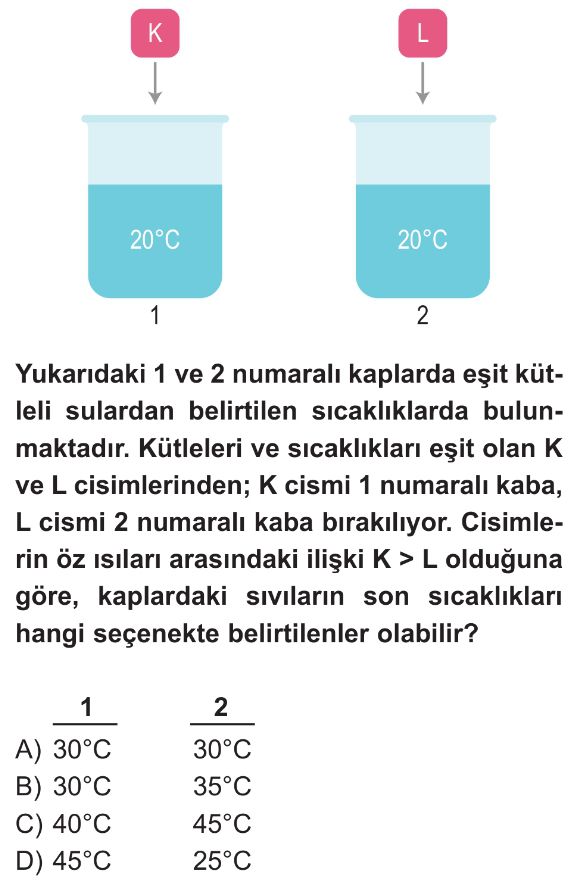 K

L

20°C

20°C

1

2

Yukarıdaki 1 ve 2 numaralı kaplarda eşit kütleli sulardan belirtilen sıcaklıklarda bulunmaktadır. Kütleleri ve sıcaklıkları eşit olan K ve L cisimlerinden; K cismi 1 numaralı kaba, L cismi 2 numaralı kaba bırakılıyor. Cisimlerin öz ısıları arasındaki ilişki K > L olduğuna göre, kaplardaki sıvıların son sıcaklıkları hangi seçenekte belirtilenler olabilir?

| | 1 | 2 |
|---|---|---|
| A) | 30°C | 30°C |
| B) | 30°C | 35°C |
| C) | 40°C | 45°C |
| D) | 45°C | 25°C |